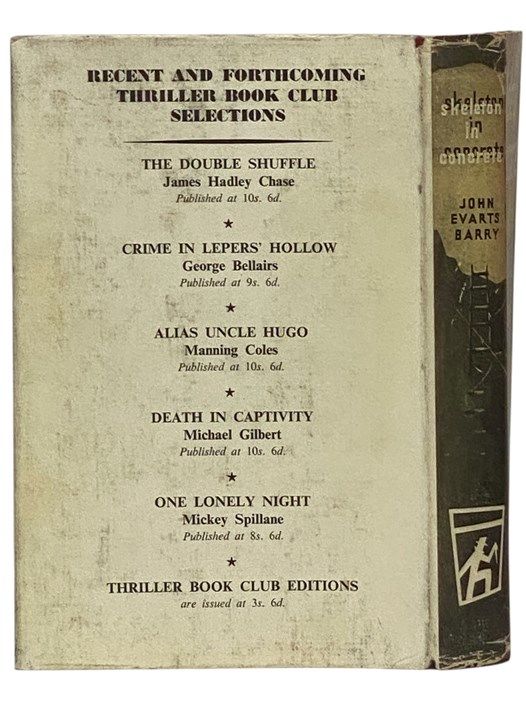 RECENT AND FORTHCOMING THRILLER BOOK CLUB SELECTIONS

THE DOUBLE SHUFFLE
James Hadley Chase
Published at 10s. 6d.

★

CRIME IN LEPERS' HOLLOW
George Bellairs
Published at 9s. 6d.

★

ALIAS UNCLE HUGO
Manning Coles
Published at 10s. 6d.

★

DEATH IN CAPTIVITY
Michael Gilbert
Published at 10s. 6d.

★

ONE LONELY NIGHT
Mickey Spillane
Published at 8s. 6d.

★

THRILLER BOOK CLUB EDITIONS
are issued at 3s. 6d.

skeleton in concrete

JOHN EVARTS BARRY